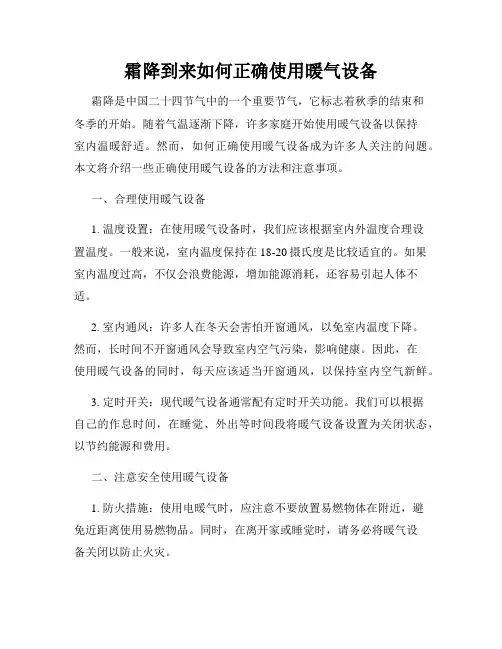 霜降到来如何正确使用暖气设备

霜降是中国二十四节气中的一个重要节气，它标志着秋季的结束和冬季的开始。随着气温逐渐下降，许多家庭开始使用暖气设备以保持室内温暖舒适。然而，如何正确使用暖气设备成为许多人关注的问题。本文将介绍一些正确使用暖气设备的方法和注意事项。

一、合理使用暖气设备

1. 温度设置：在使用暖气设备时，我们应该根据室内外温度合理设置温度。一般来说，室内温度保持在 18-20 摄氏度是比较适宜的。如果室内温度过高，不仅会浪费能源，增加能源消耗，还容易引起人体不适。

2. 室内通风：许多人在冬天会害怕开窗通风，以免室内温度下降。然而，长时间不开窗通风会导致室内空气污染，影响健康。因此，在使用暖气设备的同时，每天应该适当开窗通风，以保持室内空气新鲜。

3. 定时开关：现代暖气设备通常配有定时开关功能。我们可以根据自己的作息时间，在睡觉、外出等时间段将暖气设备设置为关闭状态，以节约能源和费用。

二、注意安全使用暖气设备

1. 防火措施：使用电暖气时，应注意不要放置易燃物体在附近，避免近距离使用易燃物品。同时，在离开家或睡觉时，请务必将暖气设备关闭以防止火灾。